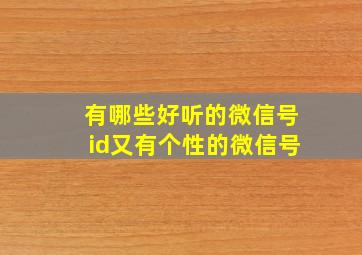 有哪些好听的微信号
id又有个性的微信号